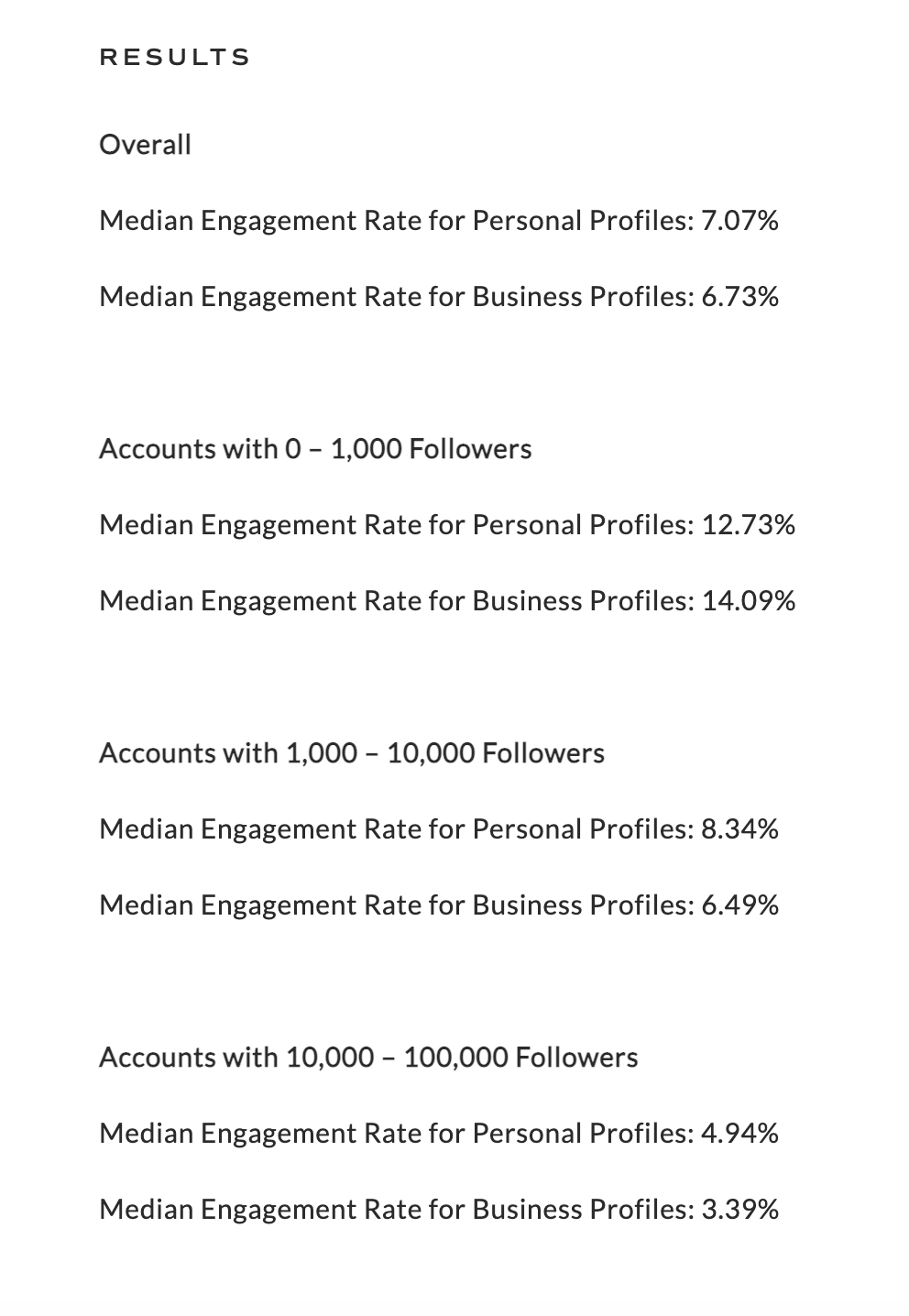 RESULTS

Overall

Median Engagement Rate for Personal Profiles: 7.07%

Median Engagement Rate for Business Profiles: 6.73%

Accounts with 0 – 1,000 Followers

Median Engagement Rate for Personal Profiles: 12.73%

Median Engagement Rate for Business Profiles: 14.09%

Accounts with 1,000 – 10,000 Followers

Median Engagement Rate for Personal Profiles: 8.34%

Median Engagement Rate for Business Profiles: 6.49%

Accounts with 10,000 – 100,000 Followers

Median Engagement Rate for Personal Profiles: 4.94%

Median Engagement Rate for Business Profiles: 3.39%